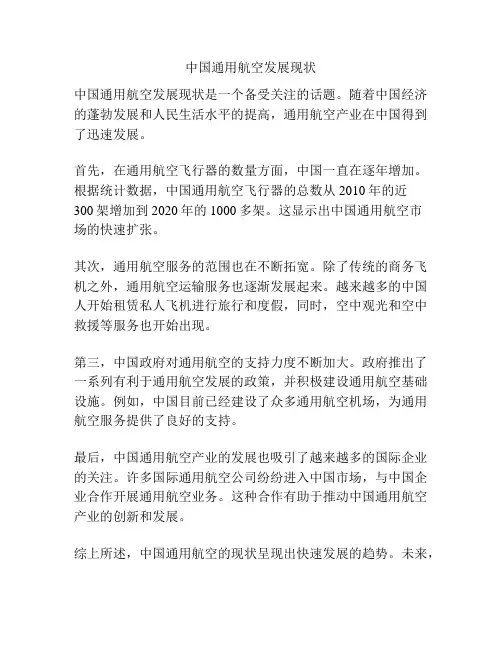 中国通用航空发展现状

中国通用航空发展现状是一个备受关注的话题。随着中国经济的蓬勃发展和人民生活水平的提高，通用航空产业在中国得到了迅速发展。

首先，在通用航空飞行器的数量方面，中国一直在逐年增加。根据统计数据，中国通用航空飞行器的总数从 2010 年的近 300 架增加到 2020 年的 1000 多架。这显示出中国通用航空市场的快速扩张。

其次，通用航空服务的范围也在不断拓宽。除了传统的商务飞机之外，通用航空运输服务也逐渐发展起来。越来越多的中国人开始租赁私人飞机进行旅行和度假，同时，空中观光和空中救援等服务也开始出现。

第三，中国政府对通用航空的支持力度不断加大。政府推出了一系列有利于通用航空发展的政策，并积极建设通用航空基础设施。例如，中国目前已经建设了众多通用航空机场，为通用航空服务提供了良好的支持。

最后，中国通用航空产业的发展也吸引了越来越多的国际企业的关注。许多国际通用航空公司纷纷进入中国市场，与中国企业合作开展通用航空业务。这种合作有助于推动中国通用航空产业的创新和发展。

综上所述，中国通用航空的现状呈现出快速发展的趋势。未来，